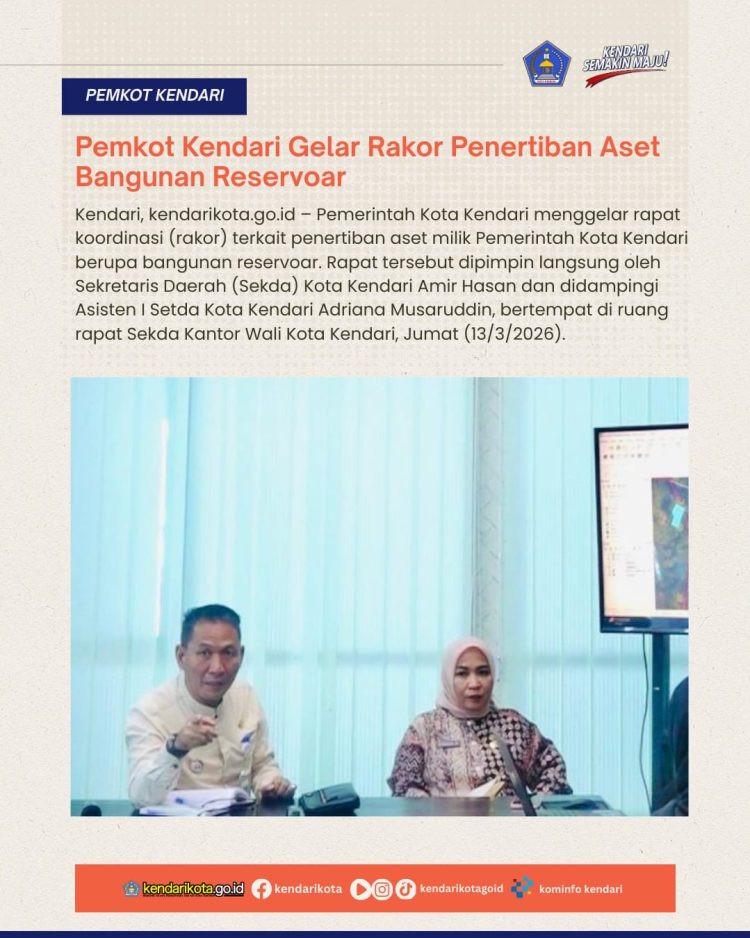 KENDARI SEMAKIN MAJU!

PEMKOT KENDARI

Pemkot Kendari Gelar Rakor Penertiban Aset Bangunan Reservoar

Kendari, kendarikota.go.id – Pemerintah Kota Kendari menggelar rapat koordinasi (rakor) terkait penertiban aset milik Pemerintah Kota Kendari berupa bangunan reservoar. Rapat tersebut dipimpin langsung oleh Sekretaris Daerah (Sekda) Kota Kendari Amir Hasan dan didampingi Asisten I Setda Kota Kendari Adriana Musaruddin, bertempat di ruang rapat Sekda Kantor Wali Kota Kendari, Jumat (13/3/2026).

kendarikota.go.id kendarikota kendarikotagoid kominfo kendari